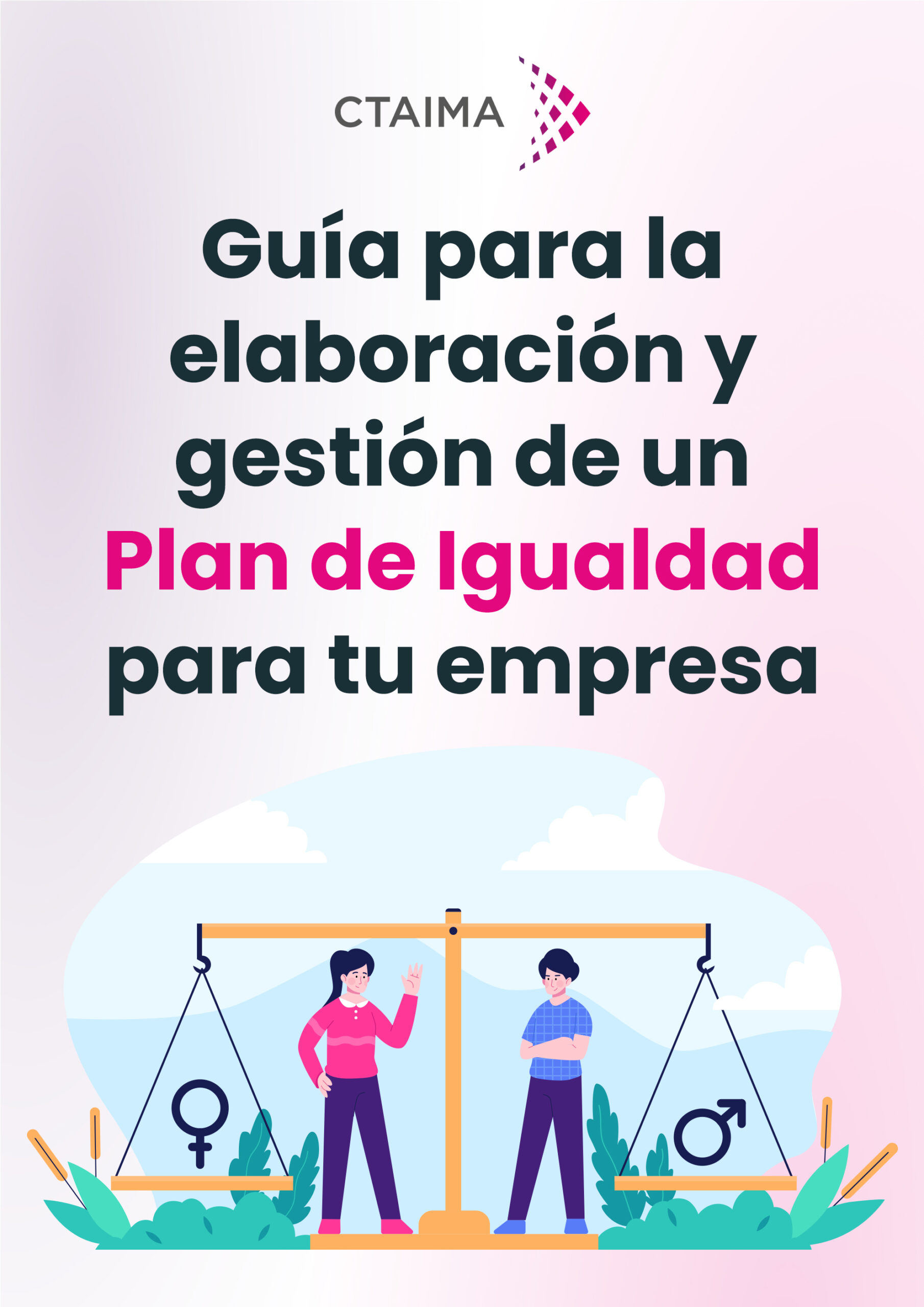 CTAIMA

Guía para la elaboración y gestión de un Plan de Igualdad para tu empresa